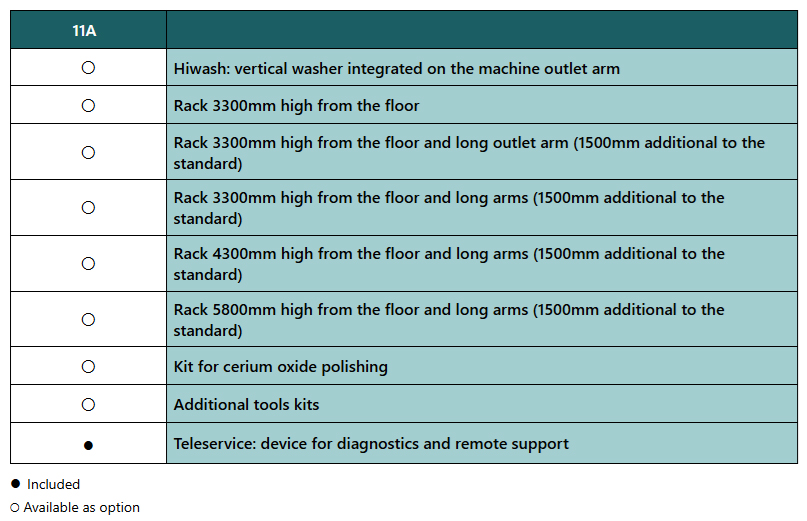 | 11A | |
|---|---|
| ○ | Hiwash: vertical washer integrated on the machine outlet arm |
| ○ | Rack 3300mm high from the floor |
| ○ | Rack 3300mm high from the floor and long outlet arm (1500mm additional to the standard) |
| ○ | Rack 3300mm high from the floor and long arms (1500mm additional to the standard) |
| ○ | Rack 4300mm high from the floor and long arms (1500mm additional to the standard) |
| ○ | Rack 5800mm high from the floor and long arms (1500mm additional to the standard) |
| ○ | Kit for cerium oxide polishing |
| ○ | Additional tools kits |
| ● | Teleservice: device for diagnostics and remote support |

● Included

○ Available as option